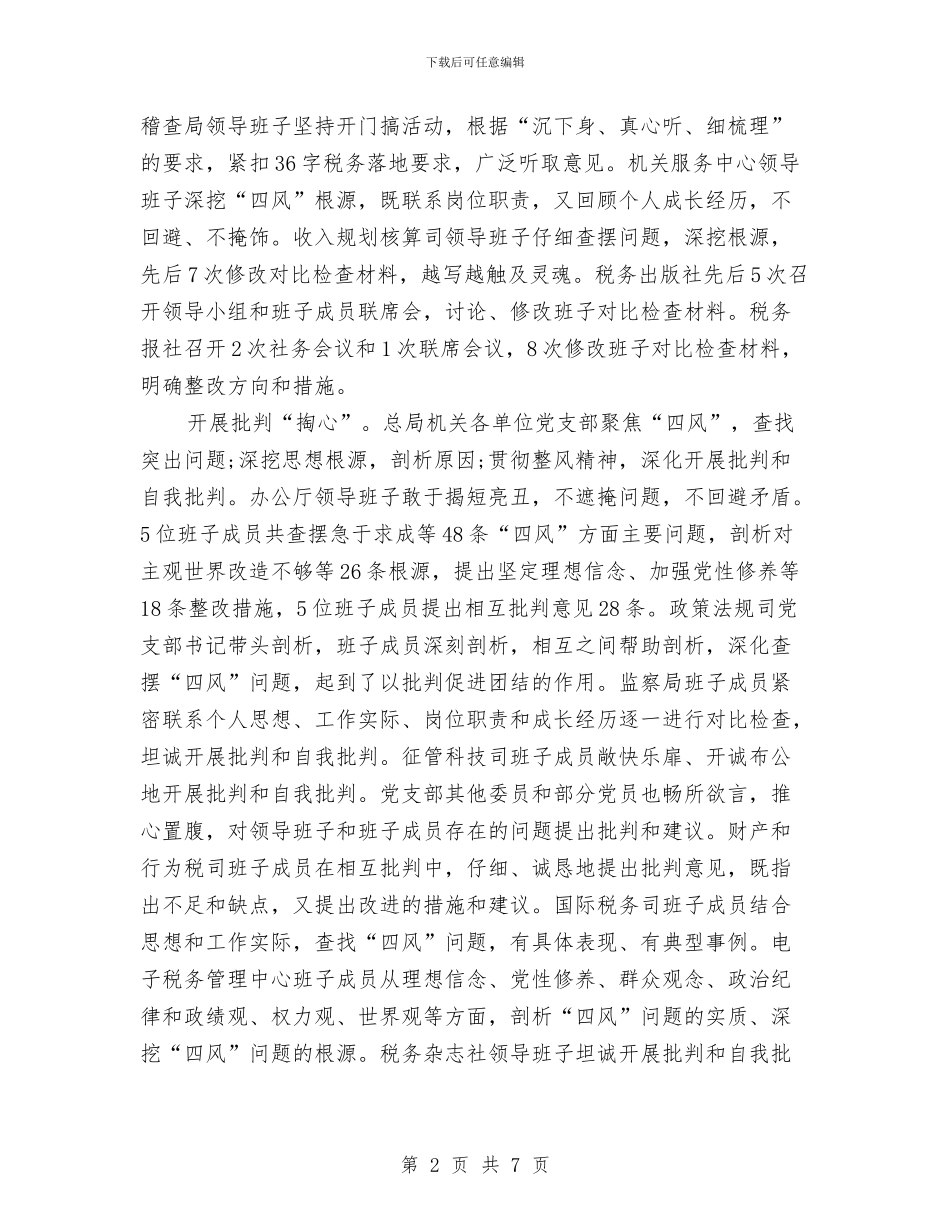 下载后可任意编辑

稽查局领导班子坚持开门搞活动，根据“沉下身、真心听、细梳理”的要求，紧扣36字税务落地要求，广泛听取意见。机关服务中心领导班子深挖“四风”根源，既联系岗位职责，又回顾个人成长经历，不回避、不掩饰。收入规划核算司领导班子仔细查摆问题，深挖根源，先后7次修改对比检查材料，越写越触及灵魂。税务出版社先后5次召开领导小组和班子成员联席会，讨论、修改班子对比检查材料。税务报社召开2次社务会议和1次联席会议，8次修改班子对比检查材料，明确整改方向和措施。

开展批判“掏心”。总局机关各单位党支部聚焦“四风”，查找突出问题;深挖思想根源，剖析原因;贯彻整风精神，深化开展批判和自我批判。办公厅领导班子敢于揭短亮丑，不遮掩问题，不回避矛盾。5位班子成员共查摆急于求成等48条“四风”方面主要问题，剖析对主观世界改造不够等26条根源，提出坚定理想信念、加强党性修养等18条整改措施，5位班子成员提出相互批判意见28条。政策法规司党支部书记带头剖析，班子成员深刻剖析，相互之间帮助剖析，深化查摆“四风”问题，起到了以批判促进团结的作用。监察局班子成员紧密联系个人思想、工作实际、岗位职责和成长经历逐一进行对比检查，坦诚开展批判和自我批判。征管科技司班子成员敞快乐扉、开诚布公地开展批判和自我批判。党支部其他委员和部分党员也畅所欲言，推心置腹，对领导班子和班子成员存在的问题提出批判和建议。财产和行为税司班子成员在相互批判中，仔细、诚恳地提出批判意见，既指出不足和缺点，又提出改进的措施和建议。国际税务司班子成员结合思想和工作实际，查找“四风”问题，有具体表现、有典型事例。电子税务管理中心班子成员从理想信念、党性修养、群众观念、政治纪律和政绩观、权力观、世界观等方面，剖析“四风”问题的实质、深挖“四风”问题的根源。税务杂志社领导班子坦诚开展批判和自我批

第 2 页 共 7 页